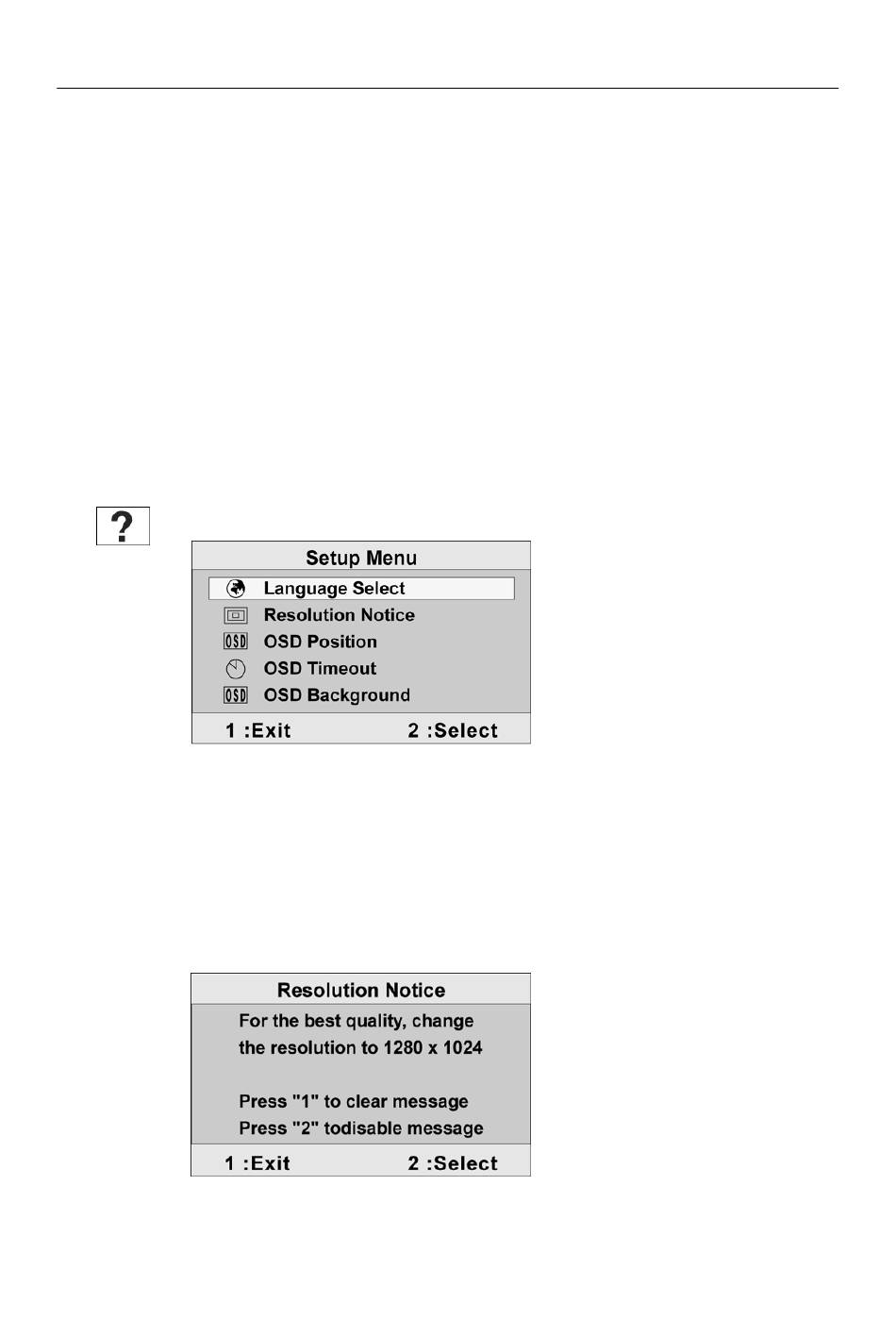 ?

Setup Menu

Language Select
Resolution Notice
OSD OSD Position
OSD Timeout
OSD OSD Background

1 :Exit 2 :Select

Resolution Notice

For the best quality, change the resolution to 1280 x 1024

Press "1" to clear message
Press "2" todisable message

1 :Exit 2 :Select